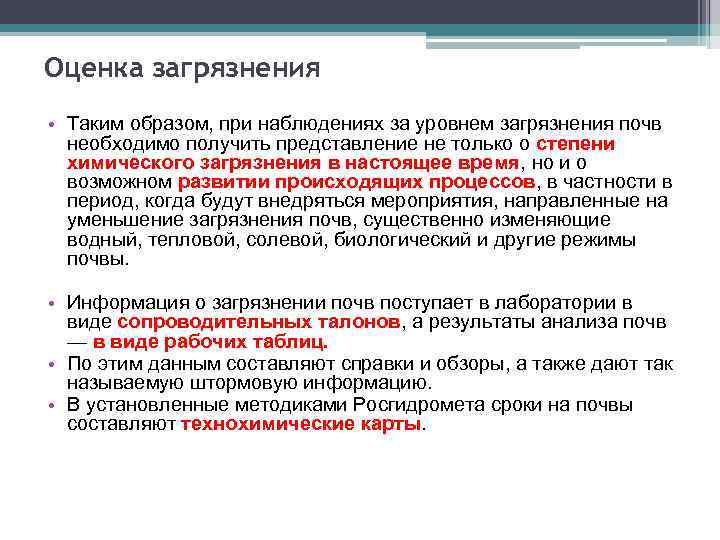 Оценка загрязнения

• Таким образом, при наблюдениях за уровнем загрязнения почв необходимо получить представление не только о степени химического загрязнения в настоящее время, но и о возможном развитии происходящих процессов, в частности в период, когда будут внедряться мероприятия, направленные на уменьшение загрязнения почв, существенно изменяющие водный, тепловой, солевой, биологический и другие режимы почвы.

• Информация о загрязнении почв поступает в лаборатории в виде сопроводительных талонов, а результаты анализа почв — в виде рабочих таблиц.
• По этим данным составляют справки и обзоры, а также дают так называемую штормовую информацию.
• В установленные методиками Росгидромета сроки на почвы составляют технохимические карты.